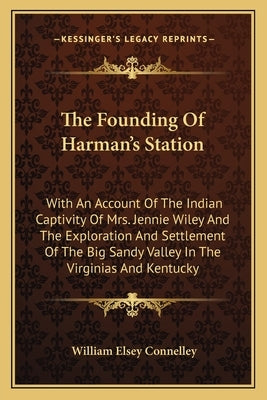 —KESSINGER'S LEGACY REPRINTS—

The Founding Of Harman's Station

With An Account Of The Indian Captivity Of Mrs. Jennie Wiley And The Exploration And Settlement Of The Big Sandy Valley In The Virginias And Kentucky

William Elsey Connelley